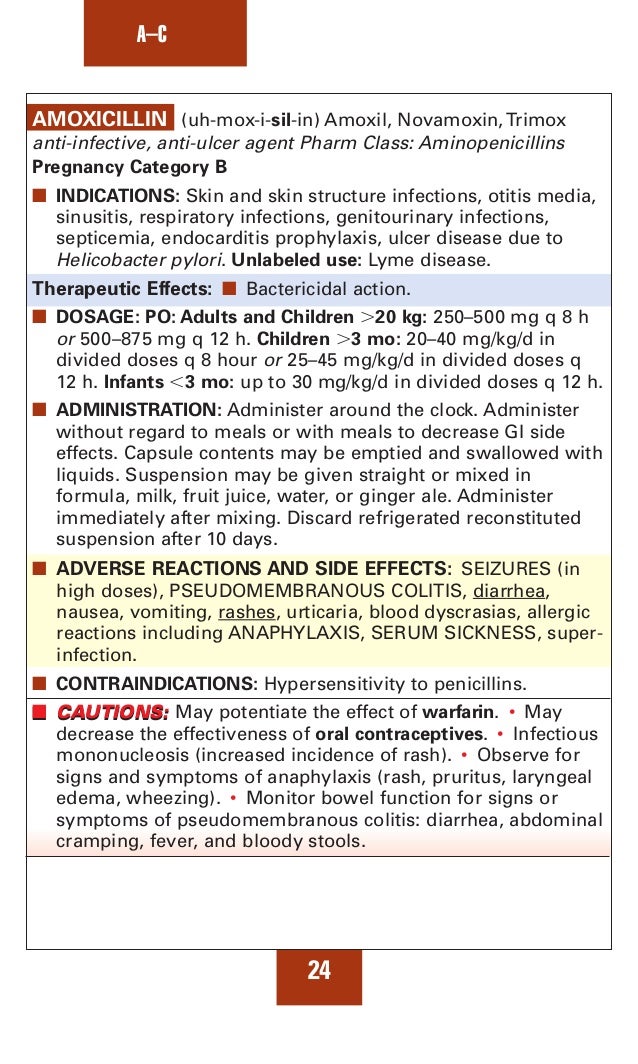 A–C

AMOXICILLIN (uh-mox-i-sil-in) Amoxil, Novamoxin, Trimox
anti-infective, anti-ulcer agent Pharm Class: Aminopenicillins
Pregnancy Category B

■ INDICATIONS: Skin and skin structure infections, otitis media, sinusitis, respiratory infections, genitourinary infections, septicemia, endocarditis prophylaxis, ulcer disease due to Helicobacter pylori. Unlabeled use: Lyme disease.

Therapeutic Effects: ■ Bactericidal action.

■ DOSAGE: PO: Adults and Children >20 kg: 250–500 mg q 8 h or 500–875 mg q 12 h. Children >3 mo: 20–40 mg/kg/d in divided doses q 8 hour or 25–45 mg/kg/d in divided doses q 12 h. Infants <3 mo: up to 30 mg/kg/d in divided doses q 12 h.

■ ADMINISTRATION: Administer around the clock. Administer without regard to meals or with meals to decrease GI side effects. Capsule contents may be emptied and swallowed with liquids. Suspension may be given straight or mixed in formula, milk, fruit juice, water, or ginger ale. Administer immediately after mixing. Discard refrigerated reconstituted suspension after 10 days.

■ ADVERSE REACTIONS AND SIDE EFFECTS: SEIZURES (in high doses), PSEUDOMEMBRANOUS COLITIS, diarrhea, nausea, vomiting, rashes, urticaria, blood dyscrasias, allergic reactions including ANAPHYLAXIS, SERUM SICKNESS, superinfection.

■ CONTRAINDICATIONS: Hypersensitivity to penicillins.

■ CAUTIONS: May potentiate the effect of warfarin. • May decrease the effectiveness of oral contraceptives. • Infectious mononucleosis (increased incidence of rash). • Observe for signs and symptoms of anaphylaxis (rash, pruritus, laryngeal edema, wheezing). • Monitor bowel function for signs or symptoms of pseudomembranous colitis: diarrhea, abdominal cramping, fever, and bloody stools.

24